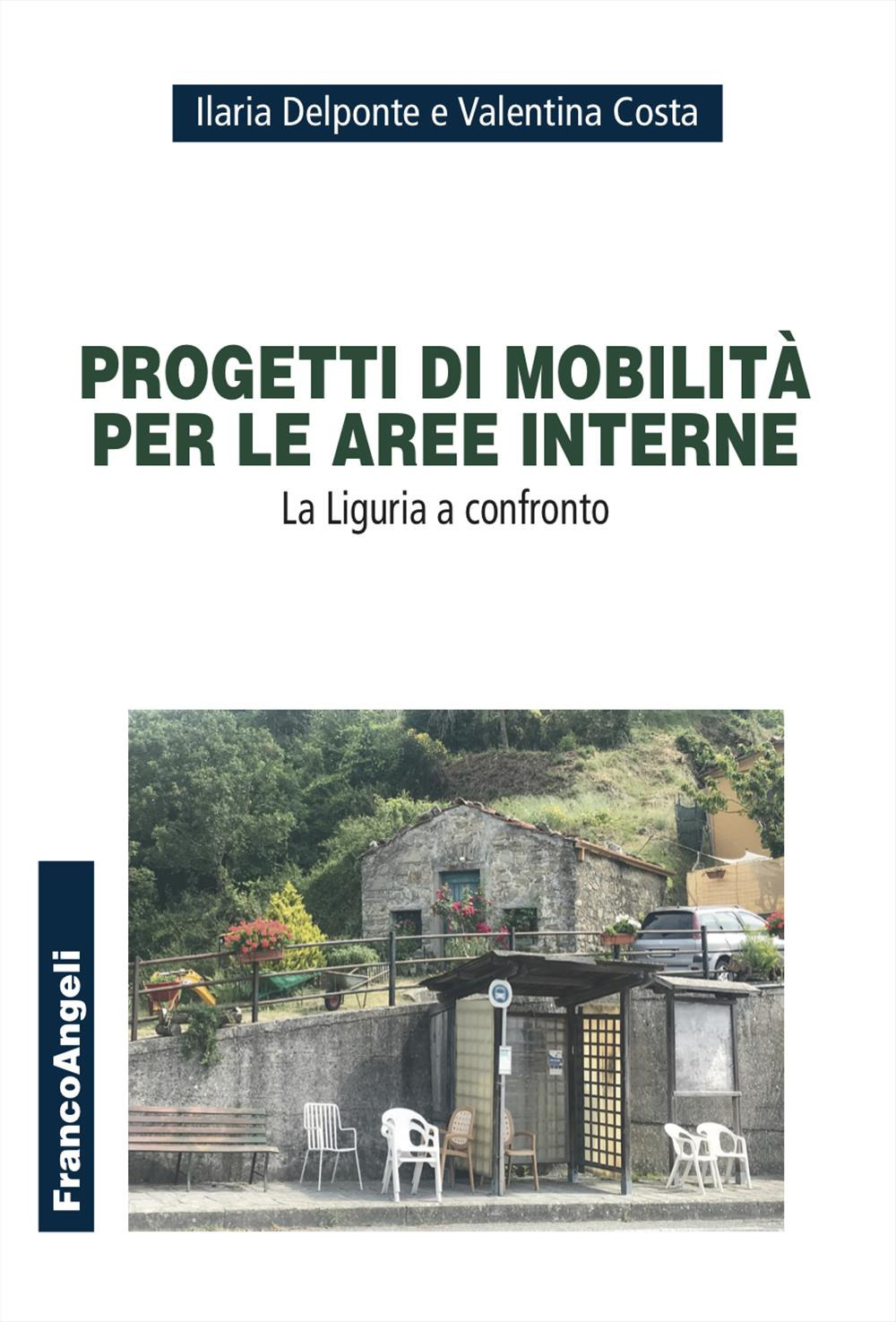 Ilaria Delponte e Valentina Costa

PROGETTI DI MOBILITÀ PER LE AREE INTERNE

La Liguria a confronto

FrancoAngeli